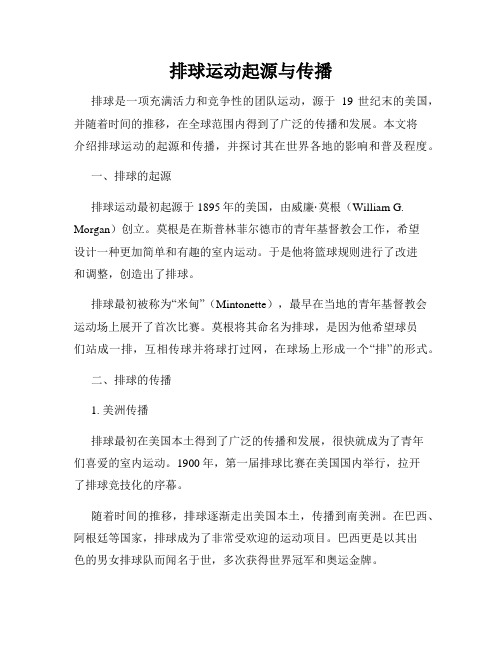 排球运动起源与传播

排球是一项充满活力和竞争性的团队运动，源于 19 世纪末的美国，并随着时间的推移，在全球范围内得到了广泛的传播和发展。本文将介绍排球运动的起源和传播，并探讨其在世界各地的影响和普及程度。

一、排球的起源

排球运动最初起源于 1895 年的美国，由威廉·莫根（William G. Morgan）创立。莫根是在斯普林菲尔德市的青年基督教会工作，希望设计一种更加简单和有趣的室内运动。于是他将篮球规则进行了改进和调整，创造出了排球。

排球最初被称为“米甸”（Mintonette），最早在当地的青年基督教会运动场上展开了首次比赛。莫根将其命名为排球，是因为他希望球员们站成一排，互相传球并将球打过网，在球场上形成一个“排”的形式。

二、排球的传播

1. 美洲传播

排球最初在美国本土得到了广泛的传播和发展，很快就成为了青年们喜爱的室内运动。1900 年，第一届排球比赛在美国国内举行，拉开了排球竞技化的序幕。

随着时间的推移，排球逐渐走出美国本土，传播到南美洲。在巴西、阿根廷等国家，排球成为了非常受欢迎的运动项目。巴西更是以其出色的男女排球队而闻名于世，多次获得世界冠军和奥运金牌。